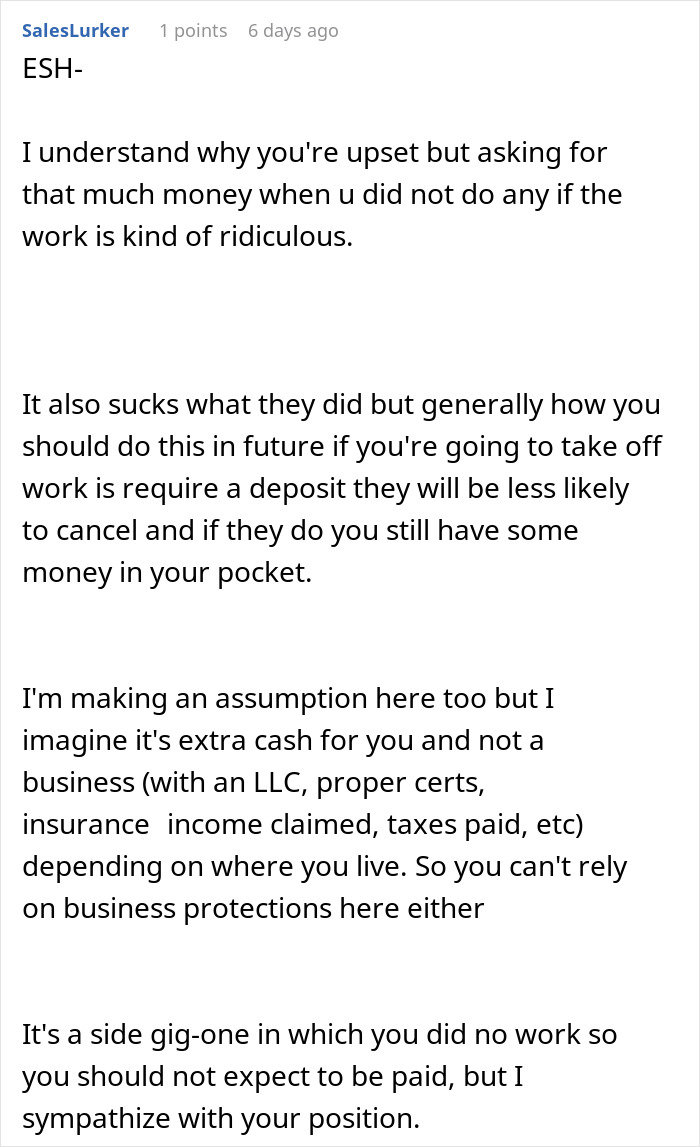 SalesLurker 1 points 6 days ago

ESH-

I understand why you're upset but asking for that much money when u did not do any if the work is kind of ridiculous.

It also sucks what they did but generally how you should do this in future if you're going to take off work is require a deposit they will be less likely to cancel and if they do you still have some money in your pocket.

I'm making an assumption here too but I imagine it's extra cash for you and not a business (with an LLC, proper certs, insurance income claimed, taxes paid, etc) depending on where you live. So you can't rely on business protections here either

It's a side gig-one in which you did no work so you should not expect to be paid, but I sympathize with your position.